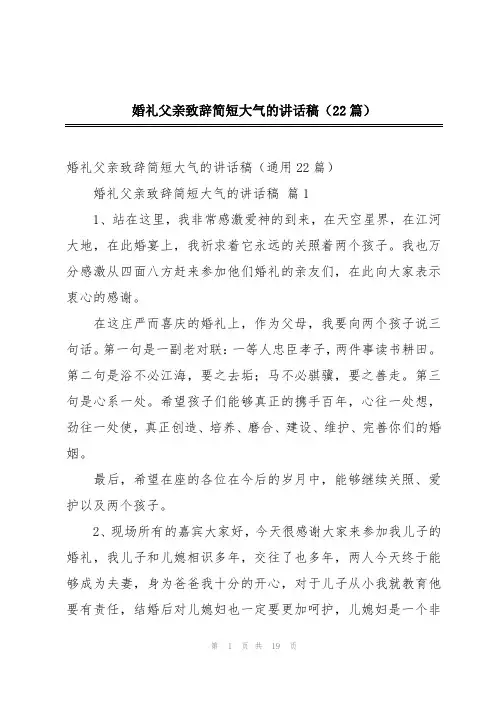 婚礼父亲致辞简短大气的讲话稿（22篇）

婚礼父亲致辞简短大气的讲话稿（通用22篇）

婚礼父亲致辞简短大气的讲话稿 篇1

1、站在这里，我非常感激爱神的到来，在天空星界，在江河大地，在此婚宴上，我祈求着它永远的关照着两个孩子。我也万分感激从四面八方赶来参加他们婚礼的亲友们，在此向大家表示衷心的感谢。

在这庄严而喜庆的婚礼上，作为父母，我要向两个孩子说三句话。第一句是一副老对联：一等人忠臣孝子，两件事读书耕田。第二句是浴不必江海，要之去垢；马不必骐骥，要之善走。第三句是心系一处。希望孩子们能够真正的携手百年，心往一处想，劲往一处使，真正创造、培养、磨合、建设、维护、完善你们的婚姻。

最后，希望在座的各位在今后的岁月中，能够继续关照、爱护以及两个孩子。

2、现场所有的嘉宾大家好，今天很感谢大家来参加我儿子的婚礼，我儿子和儿媳相识多年，交往了也多年，两人今天终于能够成为夫妻，身为爸爸我十分的开心，对于儿子从小我就教育他要有责任，结婚后对儿媳妇也一定要更加呵护，儿媳妇是一个非

第 1 页 共 19 页